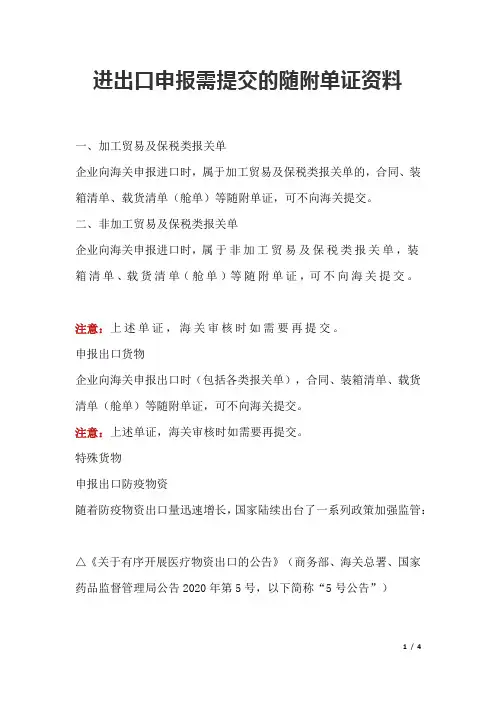 进出口申报需提交的随附单证资料

一、加工贸易及保税类报关单

企业向海关申报进口时，属于加工贸易及保税类报关单的，合同、装箱清单、载货清单（舱单）等随附单证，可不向海关提交。

二、非加工贸易及保税类报关单

企业向海关申报进口时，属于非加工贸易及保税类报关单，装箱清单、载货清单（舱单）等随附单证，可不向海关提交。

注意：上述单证，海关审核时如需要再提交。

申报出口货物

企业向海关申报出口时（包括各类报关单），合同、装箱清单、载货清单（舱单）等随附单证，可不向海关提交。

注意：上述单证，海关审核时如需要再提交。

特殊货物

申报出口防疫物资

随着防疫物资出口量迅速增长，国家陆续出台了一系列政策加强监管：

△《关于有序开展医疗物资出口的公告》（商务部、海关总署、国家药品监督管理局公告 2020 年第 5 号，以下简称“5 号公告”）

1 / 4